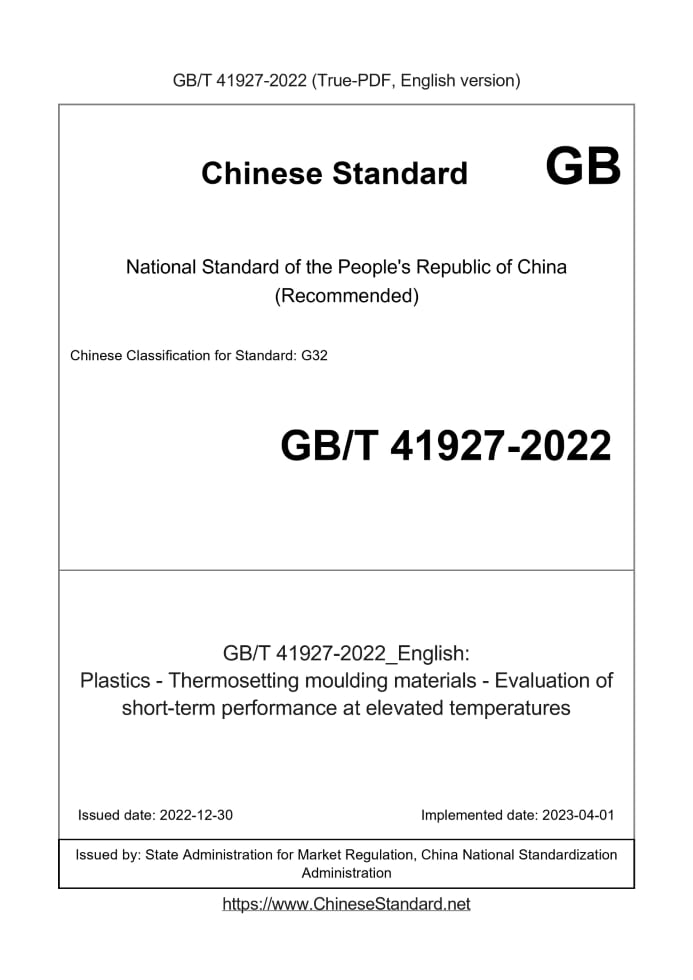 GB/T 41927-2022 (True-PDF, English version)

Chinese Standard GB

National Standard of the People's Republic of China
(Recommended)

Chinese Classification for Standard: G32

GB/T 41927-2022

GB/T 41927-2022_English:
Plastics - Thermosetting moulding materials - Evaluation of short-term performance at elevated temperatures

Issued date: 2022-12-30

Implemented date: 2023-04-01

Issued by: State Administration for Market Regulation, China National Standardization Administration

https://www.ChineseStandard.net